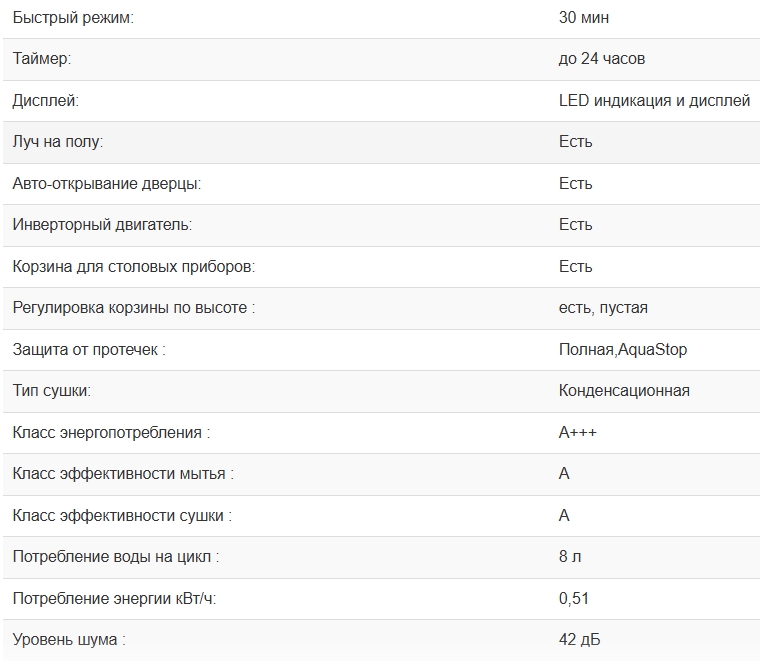 | | |
|---|---|
| Быстрый режим: | 30 мин |
| Таймер: | до 24 часов |
| Дисплей: | LED индикация и дисплей |
| Луч на полу: | Есть |
| Авто-открывание дверцы: | Есть |
| Инверторный двигатель: | Есть |
| Корзина для столовых приборов: | Есть |
| Регулировка корзины по высоте : | есть, пустая |
| Защита от протечек : | Полная,AquaStop |
| Тип сушки: | Конденсационная |
| Класс энергопотребления : | A+++ |
| Класс эффективности мытья : | A |
| Класс эффективности сушки : | A |
| Потребление воды на цикл : | 8 л |
| Потребление энергии кВт/ч: | 0,51 |
| Уровень шума : | 42 дБ |